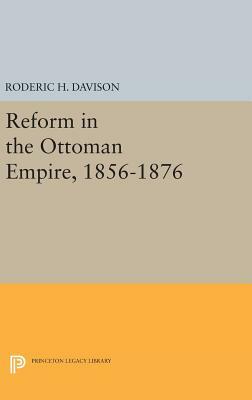 RODERIC H. DAVISON

Reform in the Ottoman Empire, 1856-1876

PRINCETON LEGACY LIBRARY